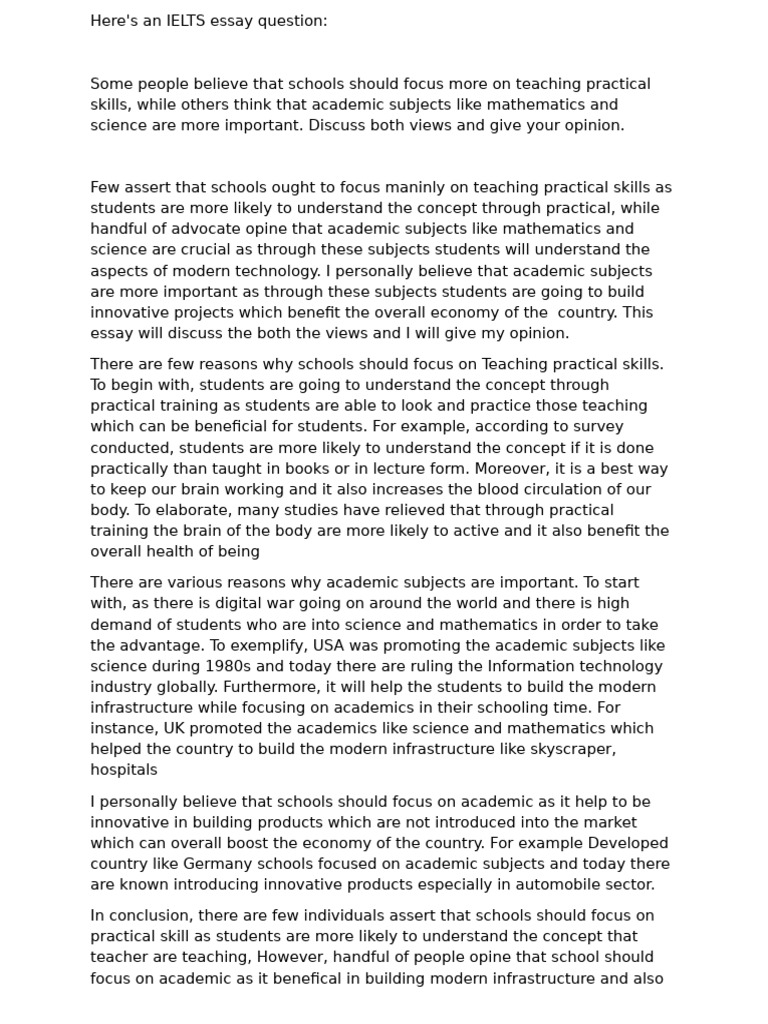 Here's an IELTS essay question:

Some people believe that schools should focus more on teaching practical skills, while others think that academic subjects like mathematics and science are more important. Discuss both views and give your opinion.

Few assert that schools ought to focus maninly on teaching practical skills as students are more likely to understand the concept through practical, while handful of advocate opine that academic subjects like mathematics and science are crucial as through these subjects students will understand the aspects of modern technology. I personally believe that academic subjects are more important as through these subjects students are going to build innovative projects which benefit the overall economy of the country. This essay will discuss the both the views and I will give my opinion.

There are few reasons why schools should focus on Teaching practical skills. To begin with, students are going to understand the concept through practical training as students are able to look and practice those teaching which can be beneficial for students. For example, according to survey conducted, students are more likely to understand the concept if it is done practically than taught in books or in lecture form. Moreover, it is a best way to keep our brain working and it also increases the blood circulation of our body. To elaborate, many studies have relieved that through practical training the brain of the body are more likely to active and it also benefit the overall health of being

There are various reasons why academic subjects are important. To start with, as there is digital war going on around the world and there is high demand of students who are into science and mathematics in order to take the advantage. To exemplify, USA was promoting the academic subjects like science during 1980s and today there are ruling the Information technology industry globally. Furthermore, it will help the students to build the modern infrastructure while focusing on academics in their schooling time. For instance, UK promoted the academics like science and mathematics which helped the country to build the modern infrastructure like skyscraper, hospitals

I personally believe that schools should focus on academic as it help to be innovative in building products which are not introduced into the market which can overall boost the economy of the country. For example Developed country like Germany schools focused on academic subjects and today there are known introducing innovative products especially in automobile sector.

In conclusion, there are few individuals assert that schools should focus on practical skill as students are more likely to understand the concept that teacher are teaching, However, handful of people opine that school should focus on academic as it benefical in building modern infrastructure and also